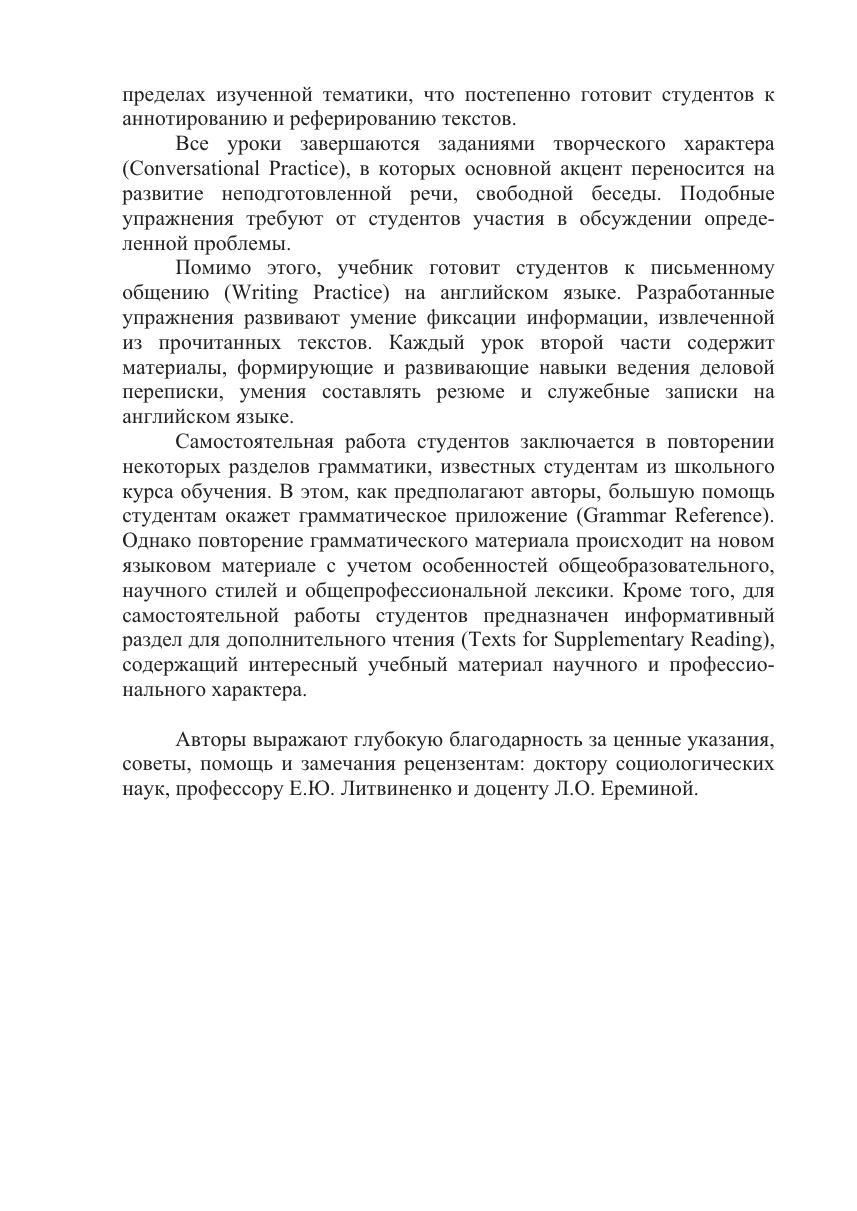 пределах изученной тематики, что постепенно готовит студентов к аннотированию и реферированию текстов.

Все уроки завершаются заданиями творческого характера (Conversational Practice), в которых основной акцент переносится на развитие неподготовленной речи, свободной беседы. Подобные упражнения требуют от студентов участия в обсуждении определенной проблемы.

Помимо этого, учебник готовит студентов к письменному общению (Writing Practice) на английском языке. Разработанные упражнения развивают умение фиксации информации, извлеченной из прочитанных текстов. Каждый урок второй части содержит материалы, формирующие и развивающие навыки ведения деловой переписки, умения составлять резюме и служебные записки на английском языке.

Самостоятельная работа студентов заключается в повторении некоторых разделов грамматики, известных студентам из школьного курса обучения. В этом, как предполагают авторы, большую помощь студентам окажет грамматическое приложение (Grammar Reference). Однако повторение грамматического материала происходит на новом языковом материале с учетом особенностей общеобразовательного, научного стилей и общепрофессиональной лексики. Кроме того, для самостоятельной работы студентов предназначен информативный раздел для дополнительного чтения (Texts for Supplementary Reading), содержащий интересный учебный материал научного и профессионального характера.

Авторы выражают глубокую благодарность за ценные указания, советы, помощь и замечания рецензентам: доктору социологических наук, профессору Е.Ю. Литвиненко и доценту Л.О. Ереминой.